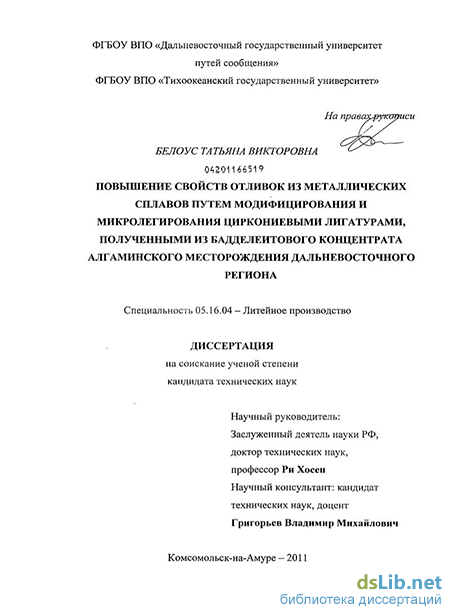 ФГБОУ ВПО «Дальневосточный государственный университет путей сообщения»
ФГБОУ ВПО «Тихоокеанский государственный университет»

На правах рукописи

БЕЛОУС ТАТЬЯНА ВИКТОРОВНА
04201166519

ПОВЫШЕНИЕ СВОЙСТВ ОТЛИВОК ИЗ МЕТАЛЛИЧЕСКИХ СПЛАВОВ ПУТЕМ МОДИФИЦИРОВАНИЯ И МИКРОЛЕГИРОВАНИЯ ЦИРКОНИЕВЫМИ ЛИГАТУРАМИ, ПОЛУЧЕННЫМИ ИЗ БАДДЕЛЕИТОВОГО КОНЦЕНТРАТА АЛГАМИНСКОГО МЕСТОРОЖДЕНИЯ ДАЛЬНЕВОСТОЧНОГО РЕГИОНА

Специальность 05.16.04 – Литейное производство

ДИССЕРТАЦИЯ
на соискание ученой степени
кандидата технических наук

Научный руководитель:
Заслуженный деятель науки РФ,
доктор технических наук,
профессор Ри Хосен
Научный консультант: кандидат технических наук, доцент
Григорьев Владимир Михайлович

Комсомольск-на-Амуре – 2011

dsLib.net
библиотека диссертаций